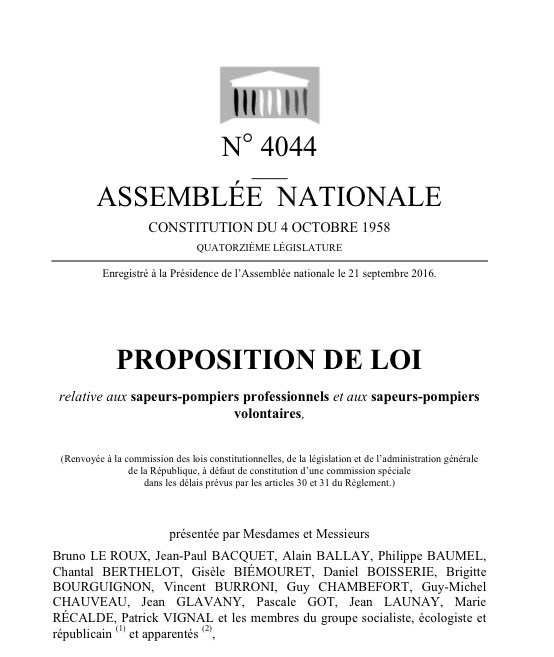 N° 4044

ASSEMBLÉE NATIONALE

CONSTITUTION DU 4 OCTOBRE 1958

QUATORZIÈME LÉGISLATURE

Enregistré à la Présidence de l'Assemblée nationale le 21 septembre 2016.

PROPOSITION DE LOI

relative aux sapeurs-pompiers professionnels et aux sapeurs-pompiers volontaires,

(Renvoyée à la commission des lois constitutionnelles, de la législation et de l'administration générale de la République, à défaut de constitution d'une commission spéciale dans les délais prévus par les articles 30 et 31 du Règlement.)

présentée par Mesdames et Messieurs

Bruno LE ROUX, Jean-Paul BACQUET, Alain BALLAY, Philippe BAUMEL, Chantal BERTHELOT, Gisèle BIÉMOURET, Daniel BOISSERIE, Brigitte BOURGUIGNON, Vincent BURRONI, Guy CHAMBEFORT, Guy-Michel CHAUVEAU, Jean GLAVANY, Pascale GOT, Jean LAUNAY, Marie RÉCALDE, Patrick VIGNAL et les membres du groupe socialiste, écologiste et républicain $^{(1)}$ et apparentés $^{(2)}$,